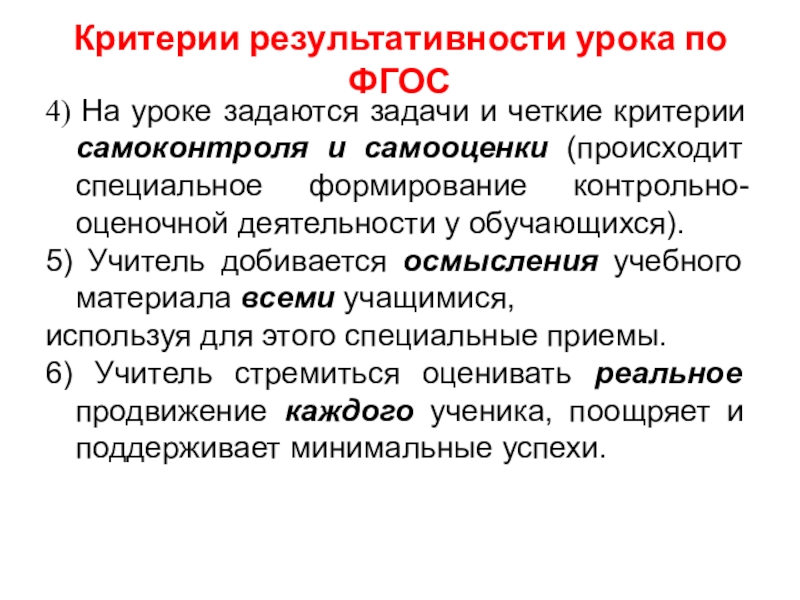 Критерии результативности урока по ФГОС

4) На уроке задаются задачи и четкие критерии самоконтроля и самооценки (происходит специальное формирование контрольно-оценочной деятельности у обучающихся).

5) Учитель добивается осмысления учебного материала всеми учащимися,

используя для этого специальные приемы.

6) Учитель стремиться оценивать реальное продвижение каждого ученика, поощряет и поддерживает минимальные успехи.